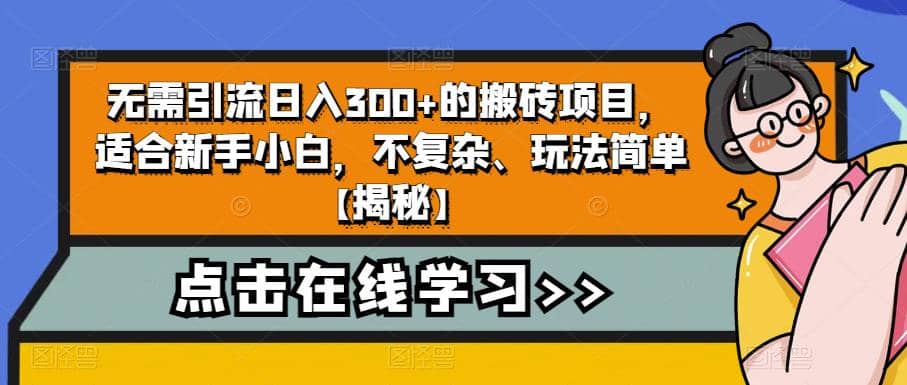 无需引流日入300+的搬砖项目，适合新手小白，不复杂、玩法简单【揭秘】

点击在线学习>>